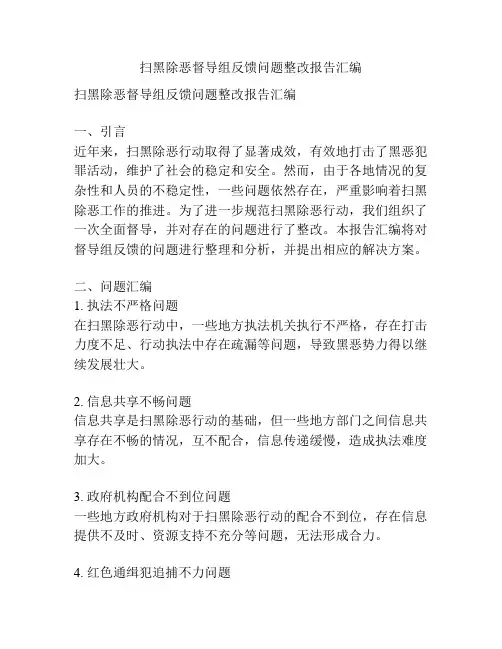 扫黑除恶督导组反馈问题整改报告汇编

扫黑除恶督导组反馈问题整改报告汇编

一、引言
近年来，扫黑除恶行动取得了显著成效，有效地打击了黑恶犯罪活动，维护了社会的稳定和安全。然而，由于各地情况的复杂性和人员的不稳定性，一些问题依然存在，严重影响着扫黑除恶工作的推进。为了进一步规范扫黑除恶行动，我们组织了一次全面督导，并对存在的问题进行了整改。本报告汇编将对督导组反馈的问题进行整理和分析，并提出相应的解决方案。

二、问题汇编
1. 执法不严格问题
在扫黑除恶行动中，一些地方执法机关执行不严格，存在打击力度不足、行动执法中存在疏漏等问题，导致黑恶势力得以继续发展壮大。

2. 信息共享不畅问题
信息共享是扫黑除恶行动的基础，但一些地方部门之间信息共享存在不畅的情况，互不配合，信息传递缓慢，造成执法难度加大。

3. 政府机构配合不到位问题
一些地方政府机构对于扫黑除恶行动的配合不到位，存在信息提供不及时、资源支持不充分等问题，无法形成合力。

4. 红色通缉犯追捕不力问题